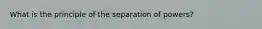 What is the principle of the separation of powers?